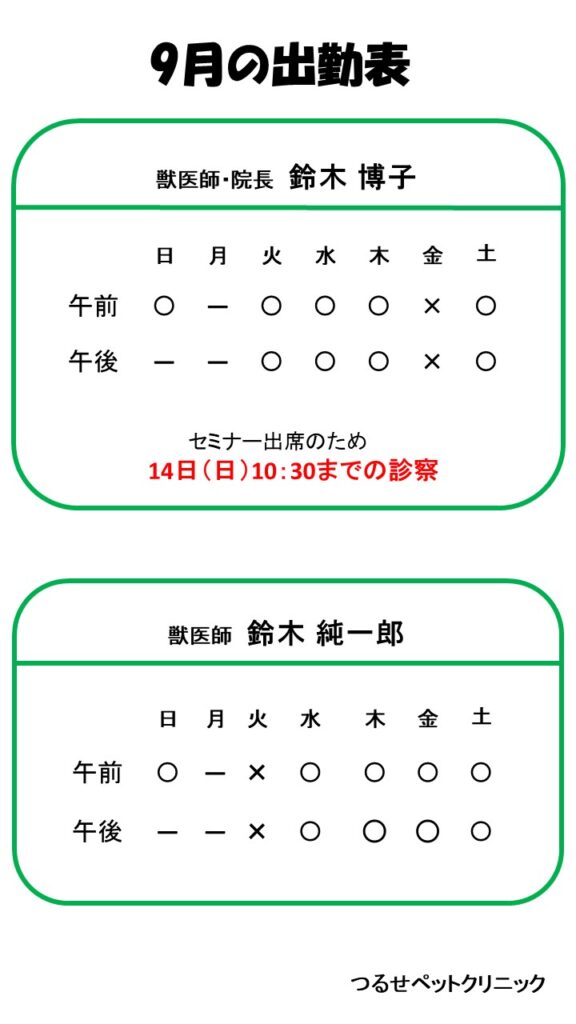 9月の出勤表

獣医師・院長 鈴木 博子

|  | 日 | 月 | 火 | 水 | 木 | 金 | 土 |
|---|---|---|---|---|---|---|---|
| 午前 | ○ | ー | ○ | ○ | ○ | × | ○ |
| 午後 | ー | ー | ○ | ○ | ○ | × | ○ |

セミナー出席のため
14日（日）10:30までの診察

獣医師 鈴木 純一郎

|  | 日 | 月 | 火 | 水 | 木 | 金 | 土 |
|---|---|---|---|---|---|---|---|
| 午前 | ○ | ー | × | ○ | ○ | ○ | ○ |
| 午後 | ー | ー | × | ○ | ○ | ○ | ○ |

つるせペットクリニック